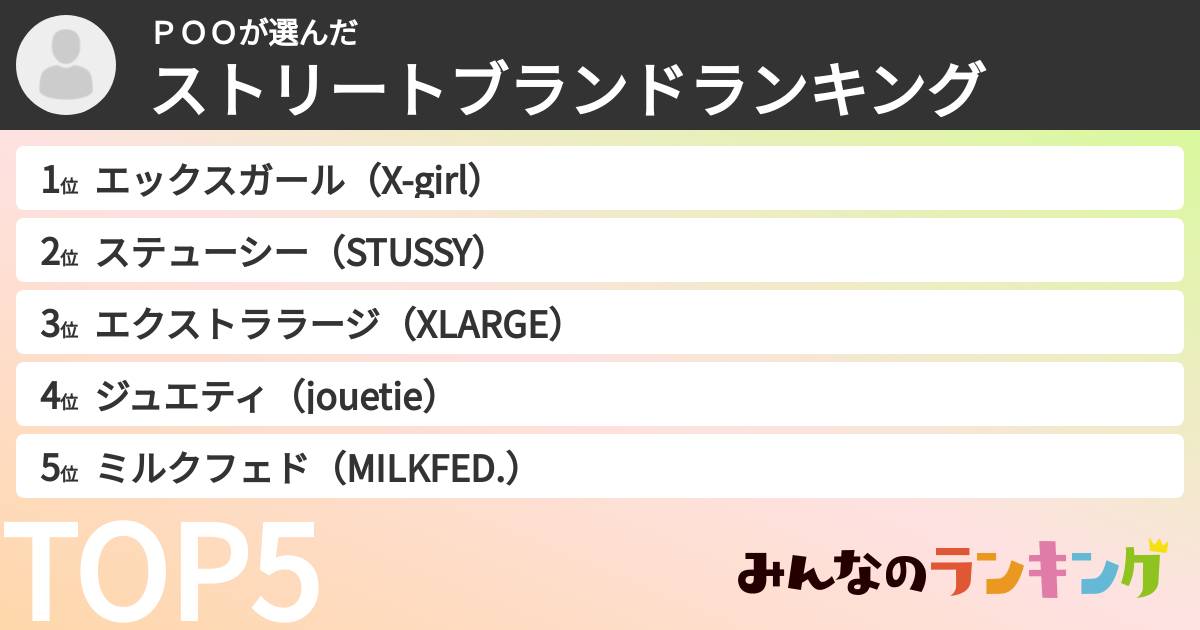 ＰＯＯが選んだ
ストリートブランドランキング

1位 エックスガール（X-girl）
2位 ステューシー（STUSSY）
3位 エクストララージ（XLARGE）
4位 ジュエティ（jouetie）
5位 ミルクフェド（MILKFED.）

TOP5

みんなのランキング